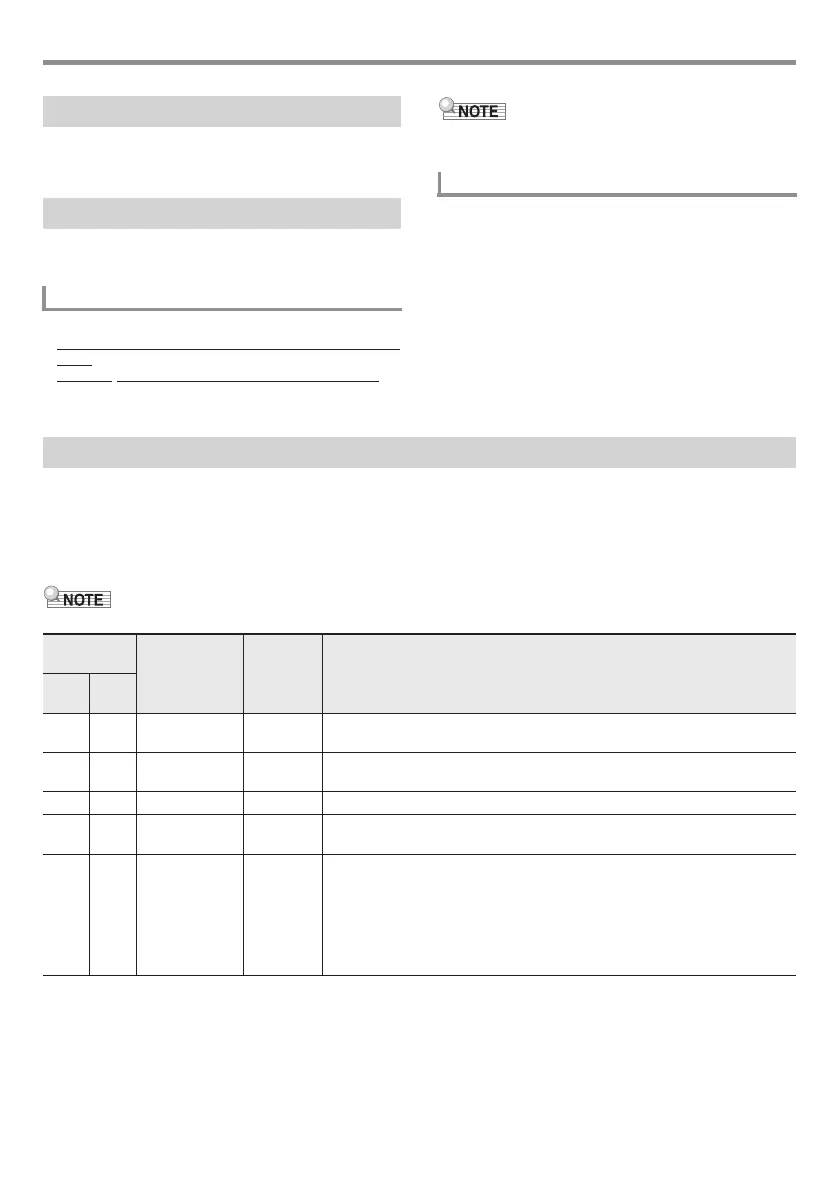 NOTE

NOTE